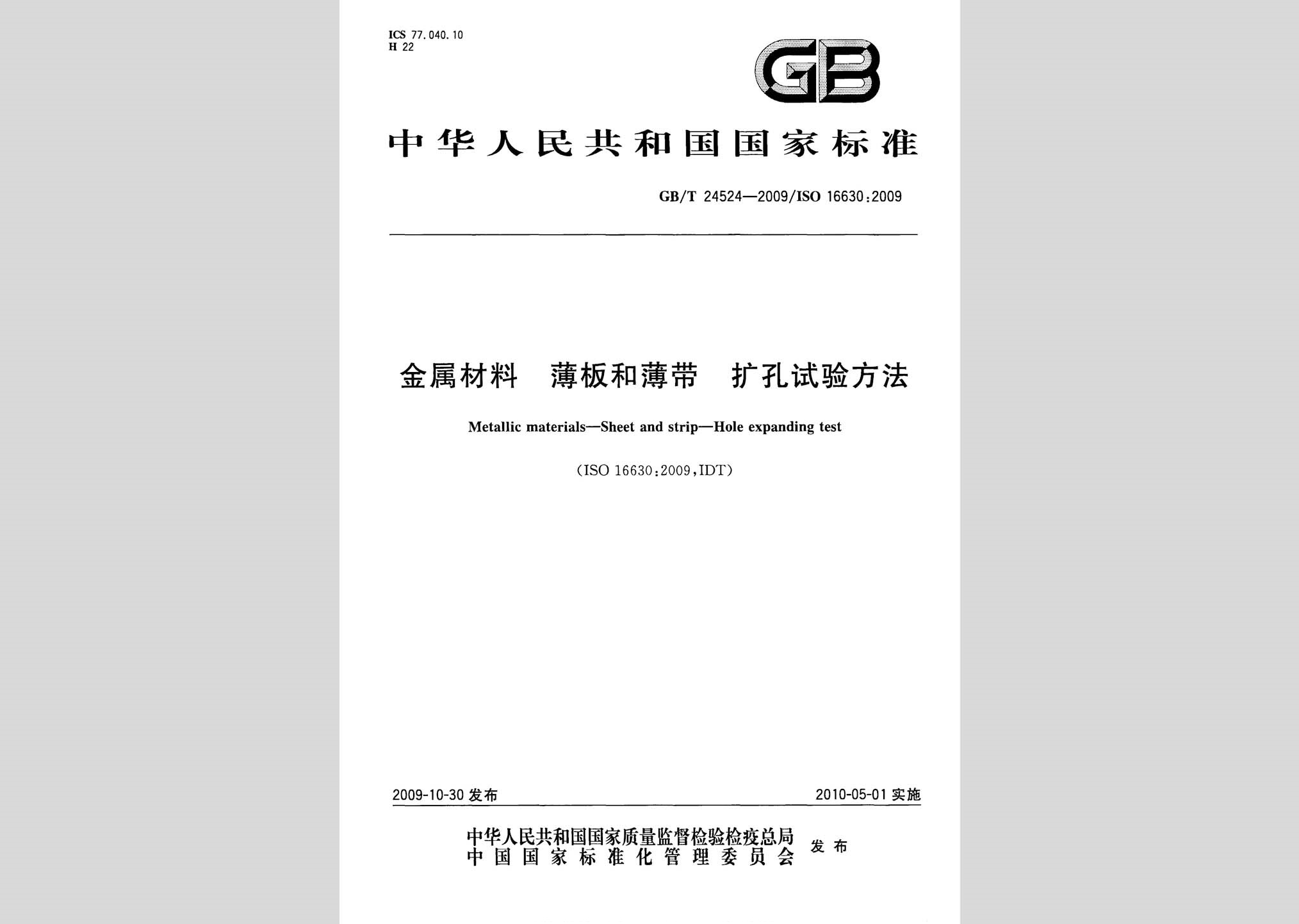 ICS 77.040.10
H 22

GB

中华人民共和国国家标准

GB/T 24524—2009/ISO 16630:2009

金属材料　薄板和薄带　扩孔试验方法

Metallic materials—Sheet and strip—Hole expanding test

(ISO 16630:2009,IDT)

2009-10-30 发布

2010-05-01 实施

中华人民共和国国家质量监督检验检疫总局
中国国家标准化管理委员会
发布